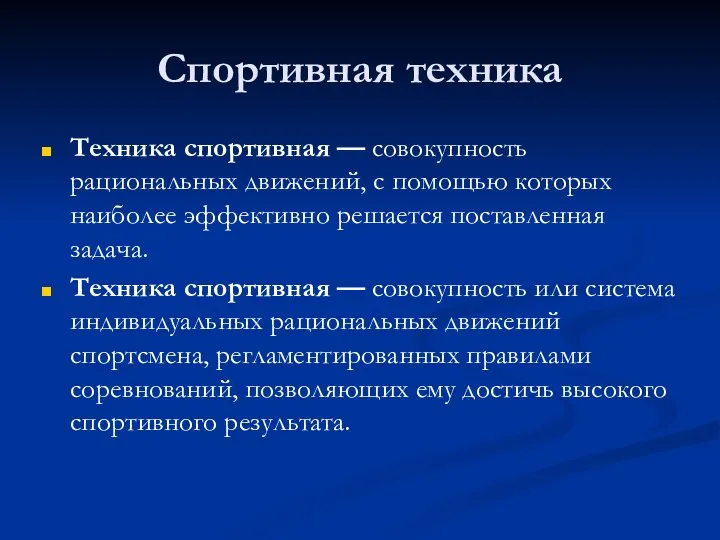 Спортивная техника

Техника спортивная — совокупность рациональных движений, с помощью которых наиболее эффективно решается поставленная задача.

Техника спортивная — совокупность или система индивидуальных рациональных движений спортсмена, регламентированных правилами соревнований, позволяющих ему достичь высокого спортивного результата.